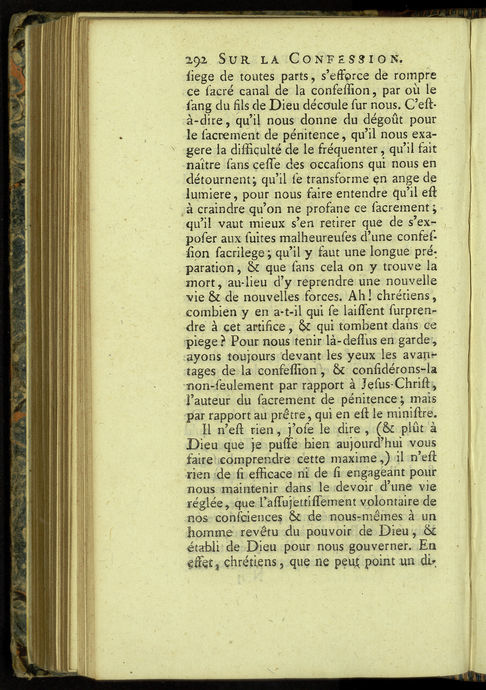 292 SUR LA CONFESSION.

ſiege de toutes parts, s'efforce de rompre ce ſacré canal de la confeſſion, par où le ſang du fils de Dieu découle ſur nous. C'eſt-à-dire, qu'il nous donne du dégoût pour le ſacrement de pénitence, qu'il nous exagere la difficulté de le fréquenter, qu'il fait naître ſans ceſſe des occaſions qui nous en détournent; qu'il ſe transforme en ange de lumiere, pour nous faire entendre qu'il eſt à craindre qu'on ne profane ce ſacrement; qu'il vaut mieux s'en retirer que de s'expoſer aux ſuites malheureuſes d'une confeſſion ſacrilege; qu'il y faut une longue préparation, & que ſans cela on y trouve la mort, au-lieu d'y reprendre une nouvelle vie & de nouvelles forces. Ah! chrétiens, combien y en a-t-il qui ſe laiſſent ſurprendre à cet artifice, & qui tombent dans ce piege? Pour nous tenir là-deſſus en garde, ayons toujours devant les yeux les avantages de la confeſſion, & conſidérons-la non-ſeulement par rapport à Jeſus-Chriſt, l'auteur du ſacrement de pénitence; mais par rapport au prêtre, qui en eſt le miniſtre.

Il n'eſt rien, j'oſe le dire, (& plût à Dieu que je puſſe bien aujourd'hui vous faire comprendre cette maxime,) il n'eſt rien de ſi efficace ni de ſi engageant pour nous maintenir dans le devoir d'une vie réglée, que l'aſſujettiſſement volontaire de nos conſciences & de nous-mêmes à un homme revêtu du pouvoir de Dieu, & établi de Dieu pour nous gouverner. En effet, chrétiens, que ne peut point un di-